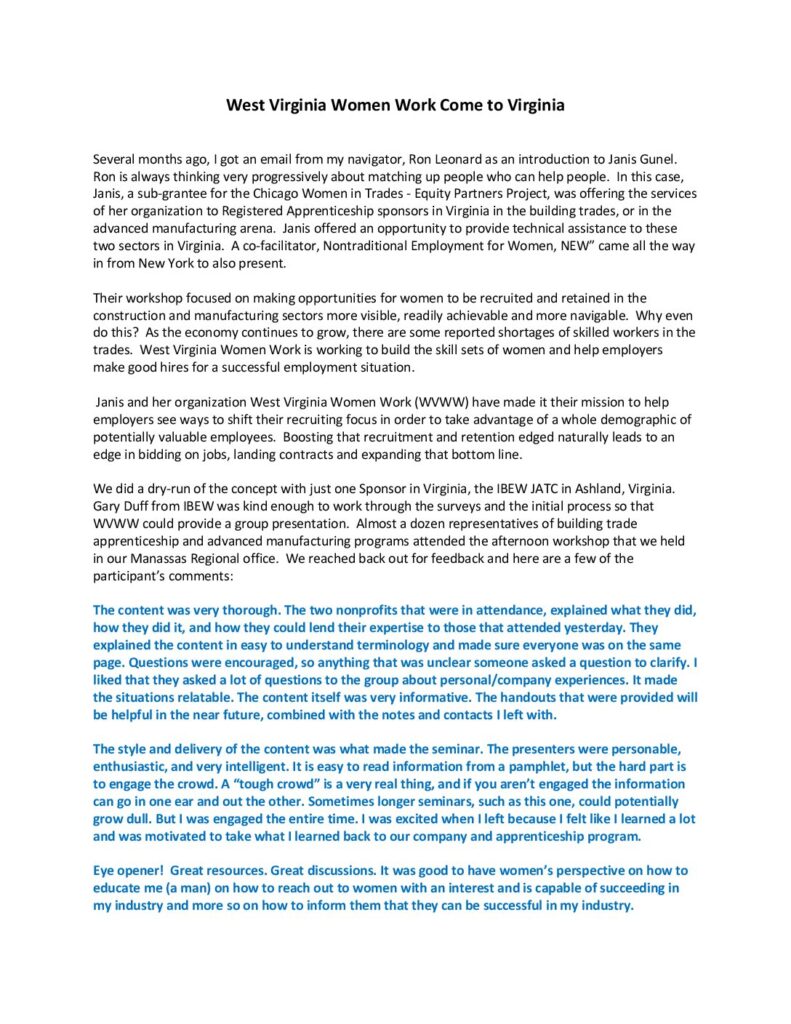 West Virginia Women Work Come to Virginia

Several months ago, I got an email from my navigator, Ron Leonard as an introduction to Janis Gunel. Ron is always thinking very progressively about matching up people who can help people. In this case, Janis, a sub-grantee for the Chicago Women in Trades - Equity Partners Project, was offering the services of her organization to Registered Apprenticeship sponsors in Virginia in the building trades, or in the advanced manufacturing arena. Janis offered an opportunity to provide technical assistance to these two sectors in Virginia. A co-facilitator, Nontraditional Employment for Women, NEW" came all the way in from New York to also present.

Their workshop focused on making opportunities for women to be recruited and retained in the construction and manufacturing sectors more visible, readily achievable and more navigable. Why even do this? As the economy continues to grow, there are some reported shortages of skilled workers in the trades. West Virginia Women Work is working to build the skill sets of women and help employers make good hires for a successful employment situation.

Janis and her organization West Virginia Women Work (WVWW) have made it their mission to help employers see ways to shift their recruiting focus in order to take advantage of a whole demographic of potentially valuable employees. Boosting that recruitment and retention edged naturally leads to an edge in bidding on jobs, landing contracts and expanding that bottom line.

We did a dry-run of the concept with just one Sponsor in Virginia, the IBEW JATC in Ashland, Virginia. Gary Duff from IBEW was kind enough to work through the surveys and the initial process so that WVWW could provide a group presentation. Almost a dozen representatives of building trade apprenticeship and advanced manufacturing programs attended the afternoon workshop that we held in our Manassas Regional office. We reached back out for feedback and here are a few of the participant's comments:

The content was very thorough. The two nonprofits that were in attendance, explained what they did, how they did it, and how they could lend their expertise to those that attended yesterday. They explained the content in easy to understand terminology and made sure everyone was on the same page. Questions were encouraged, so anything that was unclear someone asked a question to clarify. I liked that they asked a lot of questions to the group about personal/company experiences. It made the situations relatable. The content itself was very informative. The handouts that were provided will be helpful in the near future, combined with the notes and contacts I left with.

The style and delivery of the content was what made the seminar. The presenters were personable, enthusiastic, and very intelligent. It is easy to read information from a pamphlet, but the hard part is to engage the crowd. A "tough crowd" is a very real thing, and if you aren't engaged the information can go in one ear and out the other. Sometimes longer seminars, such as this one, could potentially grow dull. But I was engaged the entire time. I was excited when I left because I felt like I learned a lot and was motivated to take what I learned back to our company and apprenticeship program.

Eye opener! Great resources. Great discussions. It was good to have women's perspective on how to educate me (a man) on how to reach out to women with an interest and is capable of succeeding in my industry and more so on how to inform them that they can be successful in my industry.